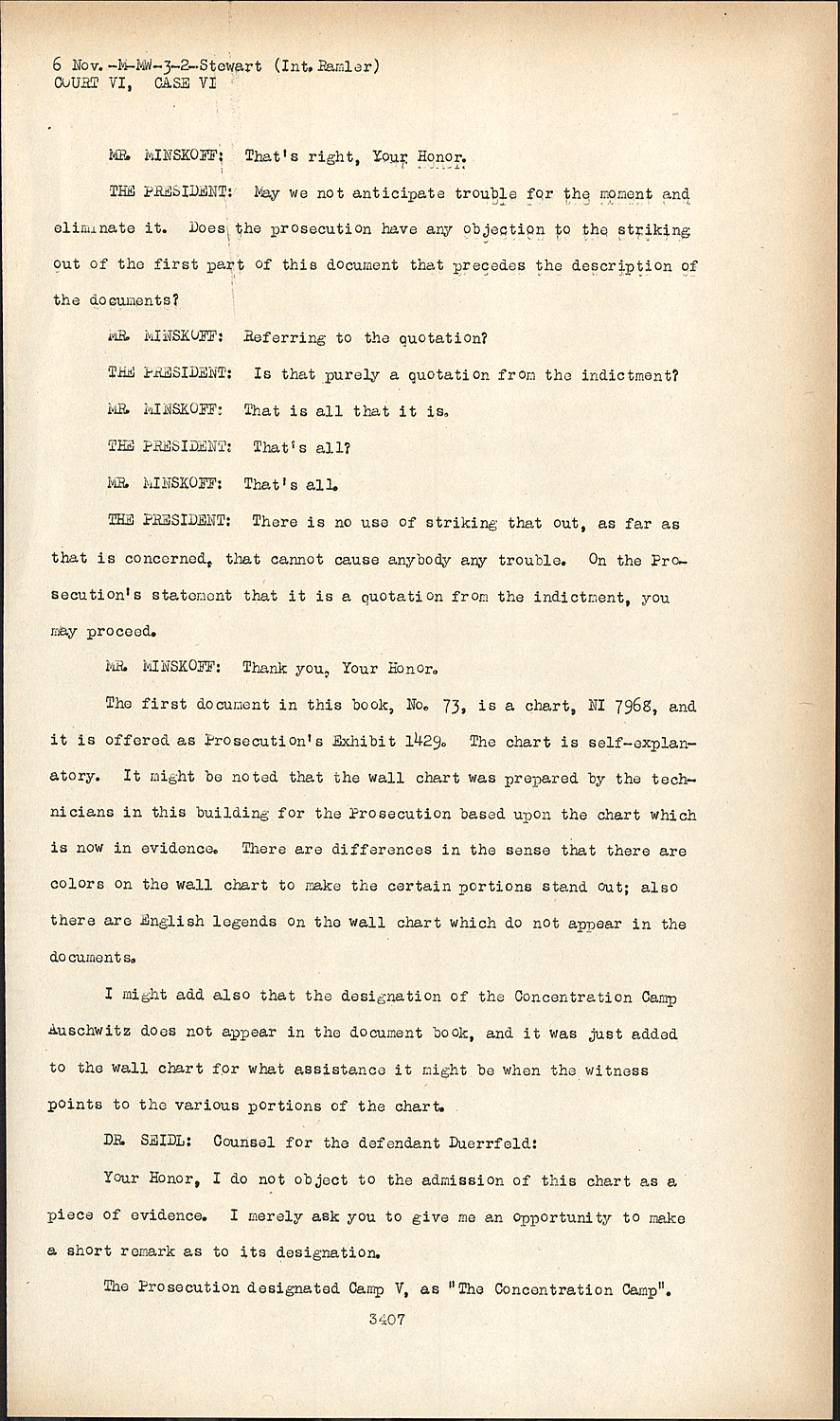 6 Nov.-M-MW-3-2-Stewart (Int. Ramler)
COURT VI, CASE VI

MR. MINSKOFF: That's right, Your Honor.

THE PRESIDENT: May we not anticipate trouble for the moment and eliminate it. Does the prosecution have any objection to the striking out of the first part of this document that precedes the description of the documents?

MR. MINSKOFF: Referring to the quotation?

THE PRESIDENT: Is that purely a quotation from the indictment?

MR. MINSKOFF: That is all that it is.

THE PRESIDENT: That's all?

MR. MINSKOFF: That's all.

THE PRESIDENT: There is no use of striking that out, as far as that is concerned, that cannot cause anybody any trouble. On the Prosecution's statement that it is a quotation from the indictment, you may proceed.

MR. MINSKOFF: Thank you, Your Honor.

The first document in this book, No. 73, is a chart, NI 7968, and it is offered as Prosecution's Exhibit 1429. The chart is self-explanatory. It might be noted that the wall chart was prepared by the technicians in this building for the Prosecution based upon the chart which is now in evidence. There are differences in the sense that there are colors on the wall chart to make the certain portions stand out; also there are English legends on the wall chart which do not appear in the documents.

I might add also that the designation of the Concentration Camp Auschwitz does not appear in the document book, and it was just added to the wall chart for what assistance it might be when the witness points to the various portions of the chart.

DR. SEIDL: Counsel for the defendant Duerrfeld:

Your Honor, I do not object to the admission of this chart as a piece of evidence. I merely ask you to give me an opportunity to make a short remark as to its designation.

The Prosecution designated Camp V, as "The Concentration Camp".

3407